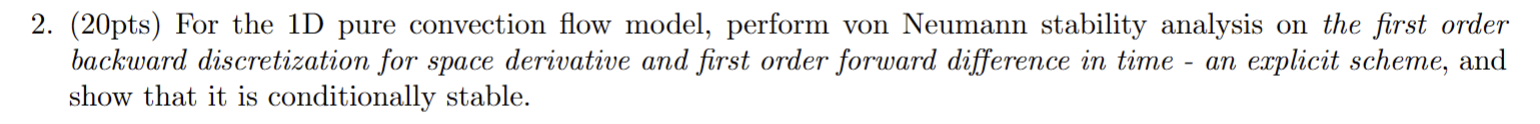 2. (20pts) For the 1D pure convection flow model, perform von Neumann stability analysis on the first order backward discretization for space derivative and first order forward difference in time - an explicit scheme, and show that it is conditionally stable.